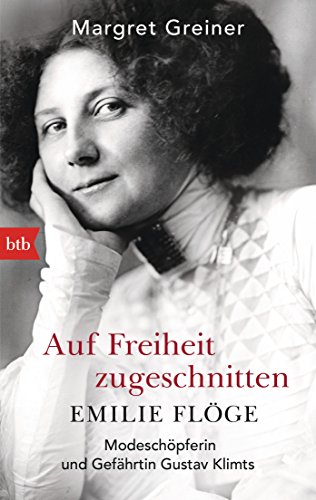 Margret Greiner

btb

Auf Freiheit zugeschnitten

EMILIE FLÖGE

Modeschöpferin und Gefährtin Gustav Klimts